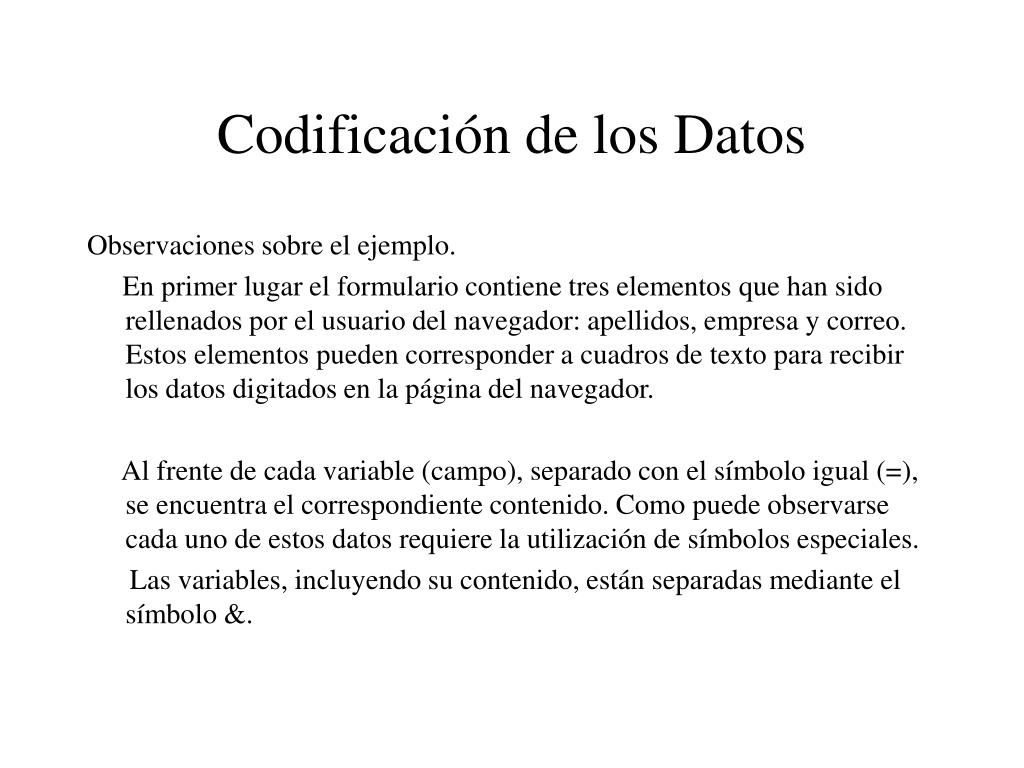 Codificación de los Datos

Observaciones sobre el ejemplo.

En primer lugar el formulario contiene tres elementos que han sido rellenados por el usuario del navegador: apellidos, empresa y correo. Estos elementos pueden corresponder a cuadros de texto para recibir los datos digitados en la página del navegador.

Al frente de cada variable (campo), separado con el símbolo igual (=), se encuentra el correspondiente contenido. Como puede observarse cada uno de estos datos requiere la utilización de símbolos especiales.

Las variables, incluyendo su contenido, están separadas mediante el símbolo &.